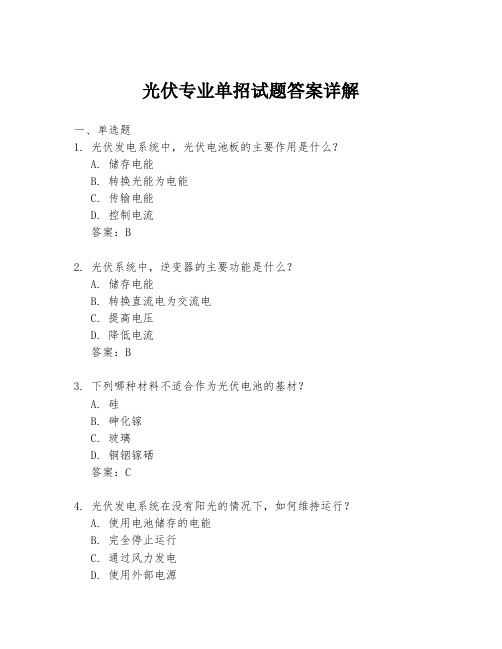 光伏专业单招试题答案详解

一、单选题

1. 光伏发电系统中，光伏电池板的主要作用是什么？

A. 储存电能

B. 转换光能为电能

C. 传输电能

D. 控制电流

答案：B

2. 光伏系统中，逆变器的主要功能是什么？

A. 储存电能

B. 转换直流电为交流电

C. 提高电压

D. 降低电流

答案：B

3. 下列哪种材料不适合作为光伏电池的基材？

A. 硅

B. 砷化镓

C. 玻璃

D. 铜铟镓硒

答案：C

4. 光伏发电系统在没有阳光的情况下，如何维持运行？

A. 使用电池储存的电能

B. 完全停止运行

C. 通过风力发电

D. 使用外部电源